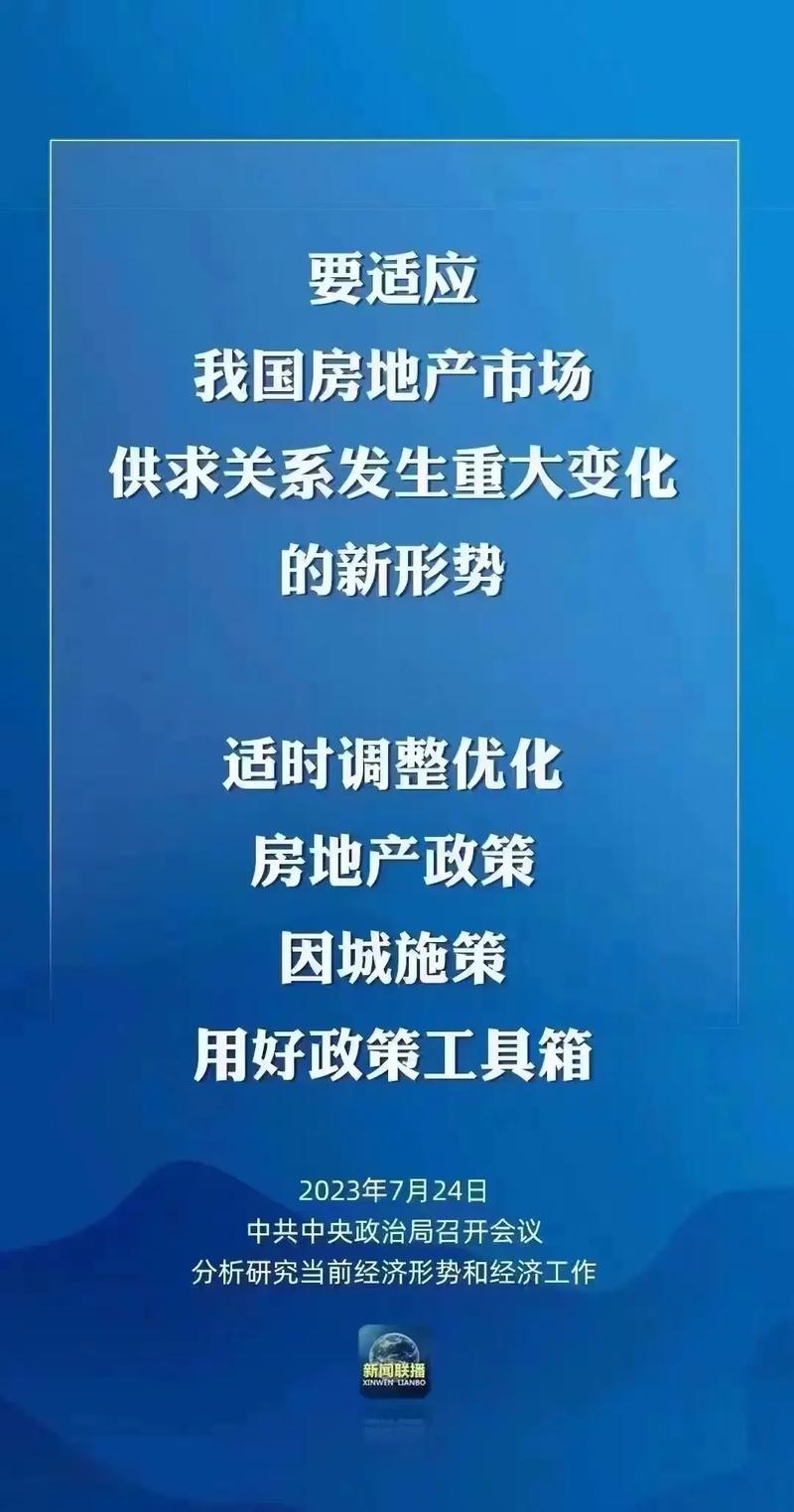 要适应
我国房地产市场
供求关系发生重大变化
的新形势

适时调整优化
房地产政策
因城施策
用好政策工具箱

2023年7月24日
中共中央政治局召开会议
分析研究当前经济形势和经济工作

新闻联播
XINWEN LIANBO